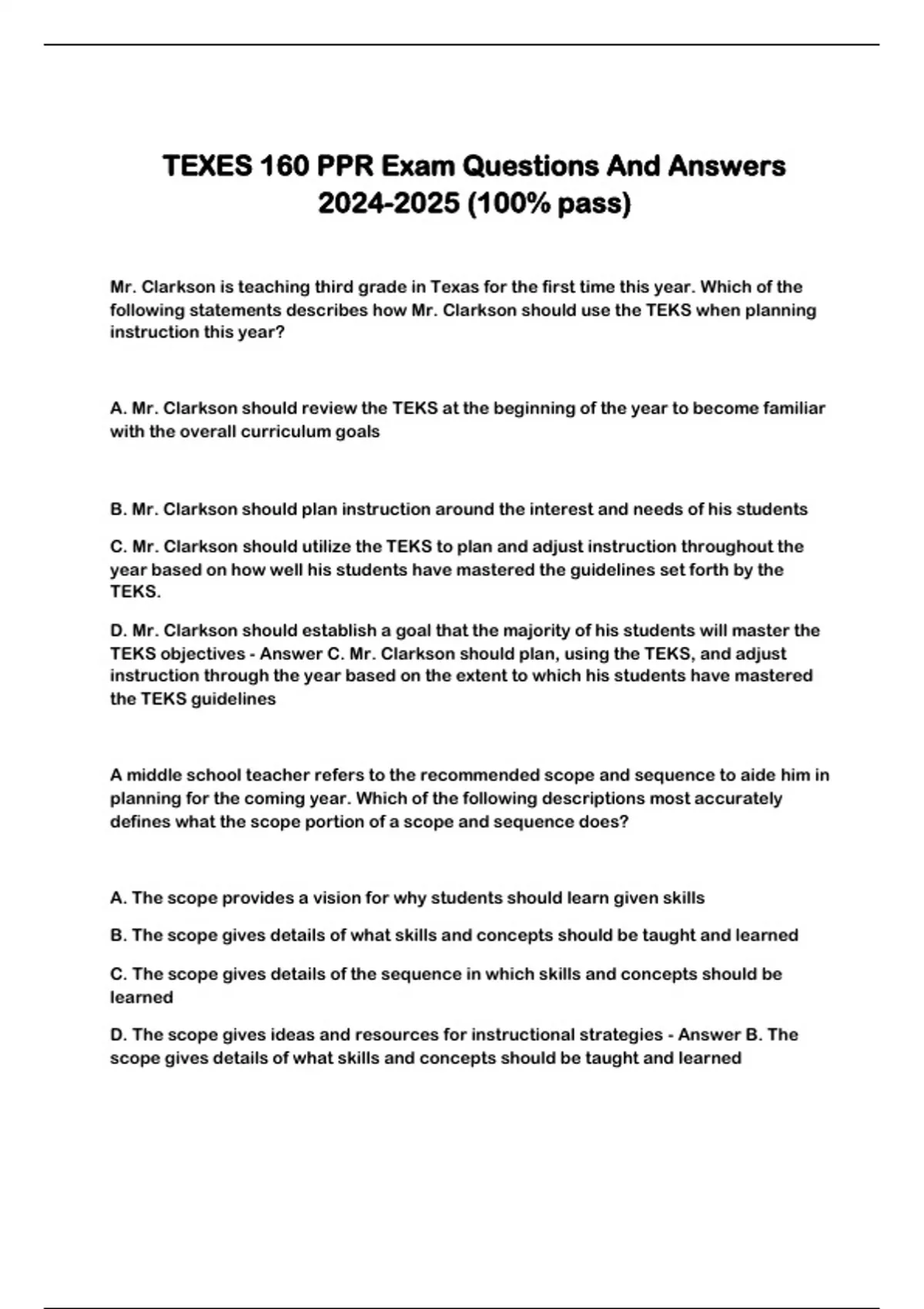 TEXES 160 PPR Exam Questions And Answers 2024-2025 (100% pass)

Mr. Clarkson is teaching third grade in Texas for the first time this year. Which of the following statements describes how Mr. Clarkson should use the TEKS when planning instruction this year?

A. Mr. Clarkson should review the TEKS at the beginning of the year to become familiar with the overall curriculum goals

B. Mr. Clarkson should plan instruction around the interest and needs of his students

C. Mr. Clarkson should utilize the TEKS to plan and adjust instruction throughout the year based on how well his students have mastered the guidelines set forth by the TEKS.

D. Mr. Clarkson should establish a goal that the majority of his students will master the TEKS objectives - Answer C. Mr. Clarkson should plan, using the TEKS, and adjust instruction through the year based on the extent to which his students have mastered the TEKS guidelines

A middle school teacher refers to the recommended scope and sequence to aide him in planning for the coming year. Which of the following descriptions most accurately defines what the scope portion of a scope and sequence does?

A. The scope provides a vision for why students should learn given skills

B. The scope gives details of what skills and concepts should be taught and learned

C. The scope gives details of the sequence in which skills and concepts should be learned

D. The scope gives ideas and resources for instructional strategies - Answer B. The scope gives details of what skills and concepts should be taught and learned